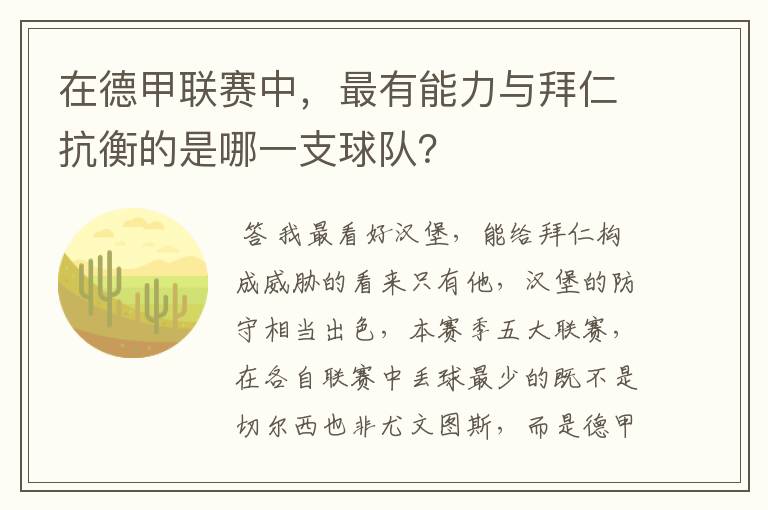 在德甲联赛中，最有能力与拜仁抗衡的是哪一支球队？

答 我最看好汉堡，能给拜仁构成威胁的看来只有他，汉堡的防守相当出色，本赛季五大联赛，在各自联赛中丢球最少的既不是切尔西也非尤文图斯，而是德甲